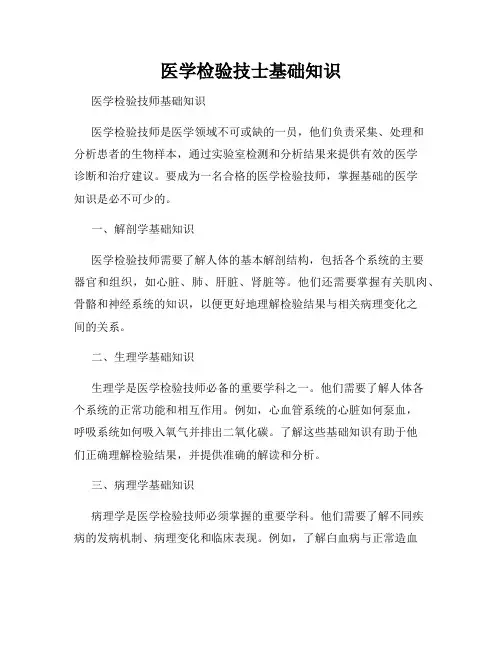 医学检验技士基础知识

医学检验技师基础知识

医学检验技师是医学领域不可或缺的一员，他们负责采集、处理和分析患者的生物样本，通过实验室检测和分析结果来提供有效的医学诊断和治疗建议。要成为一名合格的医学检验技师，掌握基础的医学知识是必不可少的。

一、解剖学基础知识

医学检验技师需要了解人体的基本解剖结构，包括各个系统的主要器官和组织，如心脏、肺、肝脏、肾脏等。他们还需要掌握有关肌肉、骨骼和神经系统的知识，以便更好地理解检验结果与相关病理变化之间的关系。

二、生理学基础知识

生理学是医学检验技师必备的重要学科之一。他们需要了解人体各个系统的正常功能和相互作用。例如，心血管系统的心脏如何泵血，呼吸系统如何吸入氧气并排出二氧化碳。了解这些基础知识有助于他们正确理解检验结果，并提供准确的解读和分析。

三、病理学基础知识

病理学是医学检验技师必须掌握的重要学科。他们需要了解不同疾病的发病机制、病理变化和临床表现。例如，了解白血病与正常造血